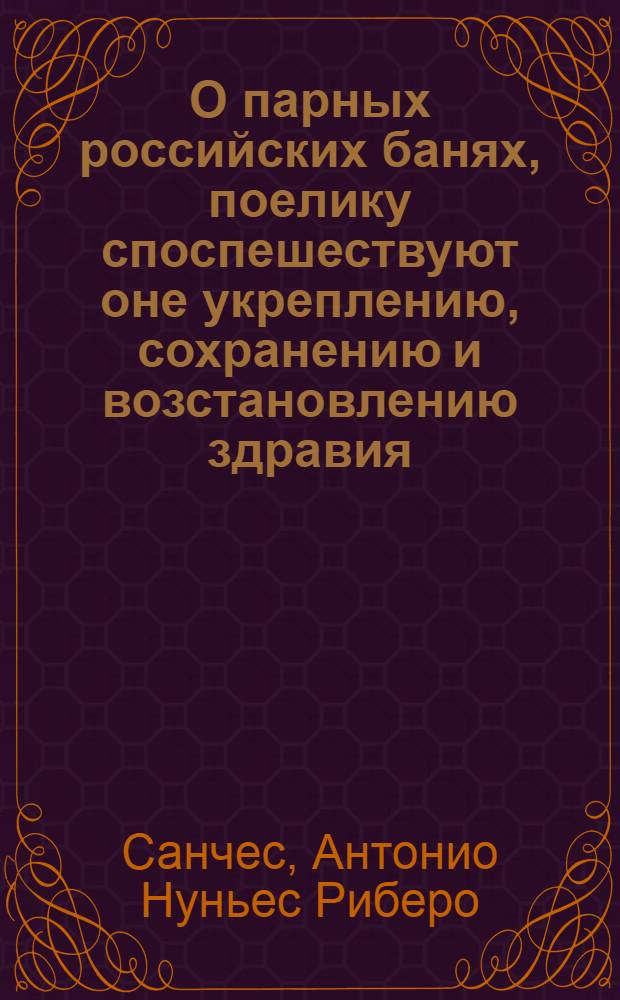 О парных российских банях, поелику споспешествуют оне укреплению, сохранению и возстановлению здравия

Санчес, Антонио Нуньес Риберо